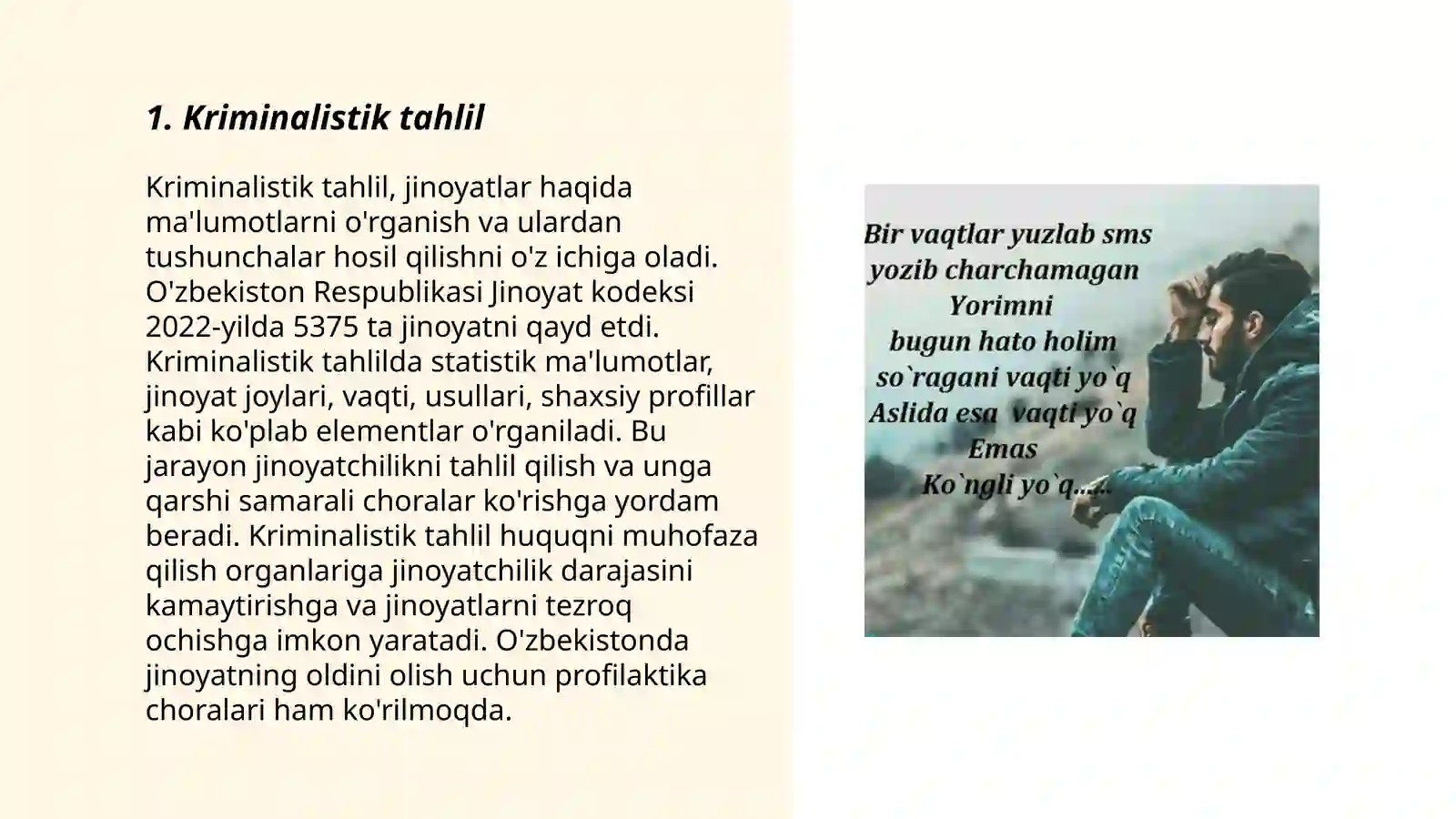 1. Kriminalistik tahlil

Kriminalistik tahlil, jinoyatlar haqida ma'lumotlarni o'rganish va ulardan tushunchalar hosil qilishni o'z ichiga oladi. O'zbekiston Respublikasi Jinoyat kodeksi 2022-yilda 5375 ta jinoyatni qayd etdi. Kriminalistik tahlilda statistik ma'lumotlar, jinoyat joylari, vaqti, usullari, shaxsiy profillar kabi ko'plab elementlar o'rganiladi. Bu jarayon jinoyatchilikni tahlil qilish va unga qarshi samarali choralar ko'rishga yordam beradi. Kriminalistik tahlil huquqni muhofaza qilish organlariga jinoyatchilik darajasini kamaytirishga va jinoyatlarni tezroq ochishga imkon yaratadi. O'zbekistonda jinoyatning oldini olish uchun profilaktika choralari ham ko'rilmoqda.

Bir vaqtlar yuzlab sms
yozib charchamagan
Yorimni
bugun hato holim
so`ragani vaqti yo`q
Aslida esa vaqti yo`q
Emas
Ko`ngli yo`q.....